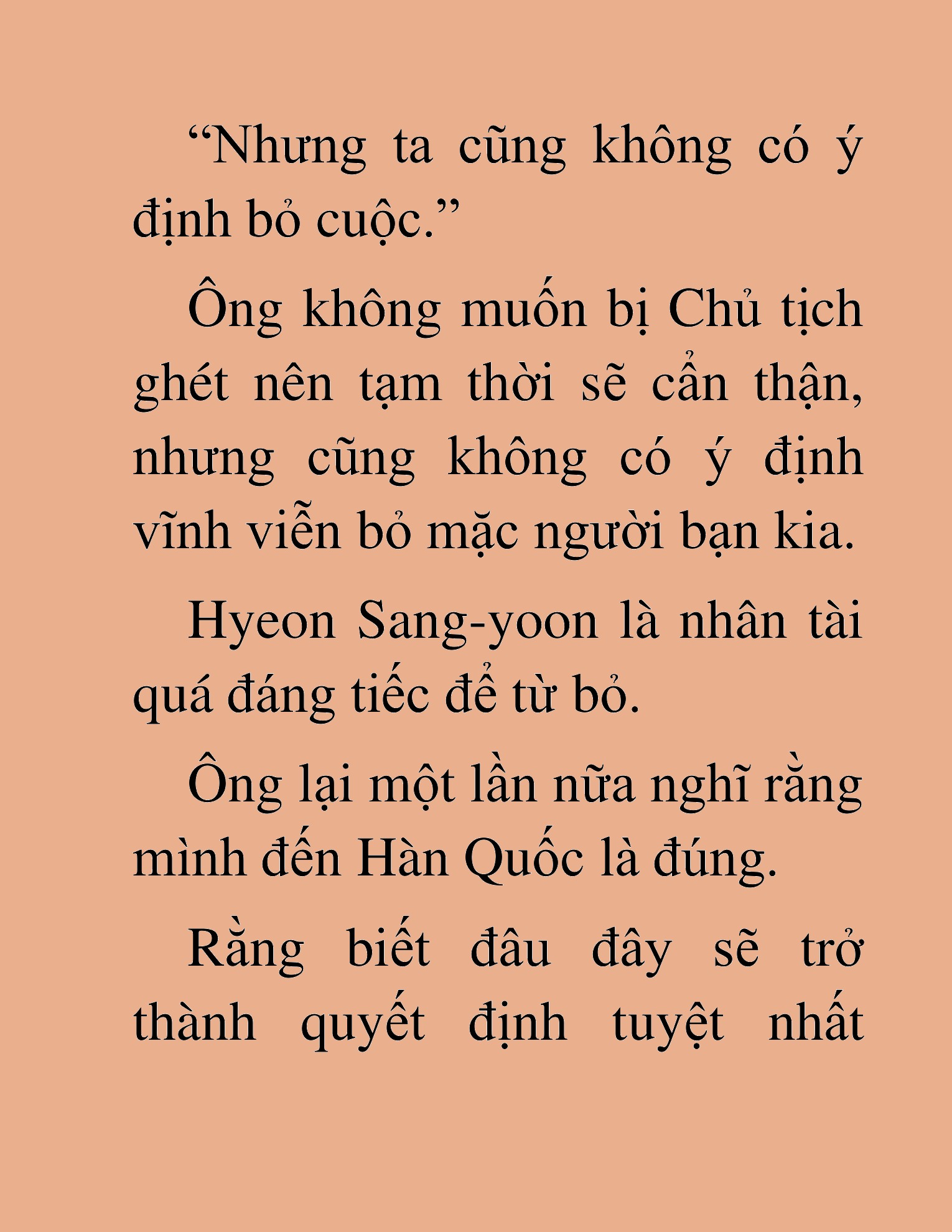 “Nhưng ta cũng không có ý định bỏ cuộc.”

Ông không muốn bị Chủ tịch ghét nên tạm thời sẽ cẩn thận, nhưng cũng không có ý định vĩnh viễn bỏ mặc người bạn kia.

Hyeon Sang-yoon là nhân tài quá đáng tiếc để từ bỏ.

Ông lại một lần nữa nghĩ rằng mình đến Hàn Quốc là đúng.

Rằng biết đâu đây sẽ trở thành quyết định tuyệt nhất